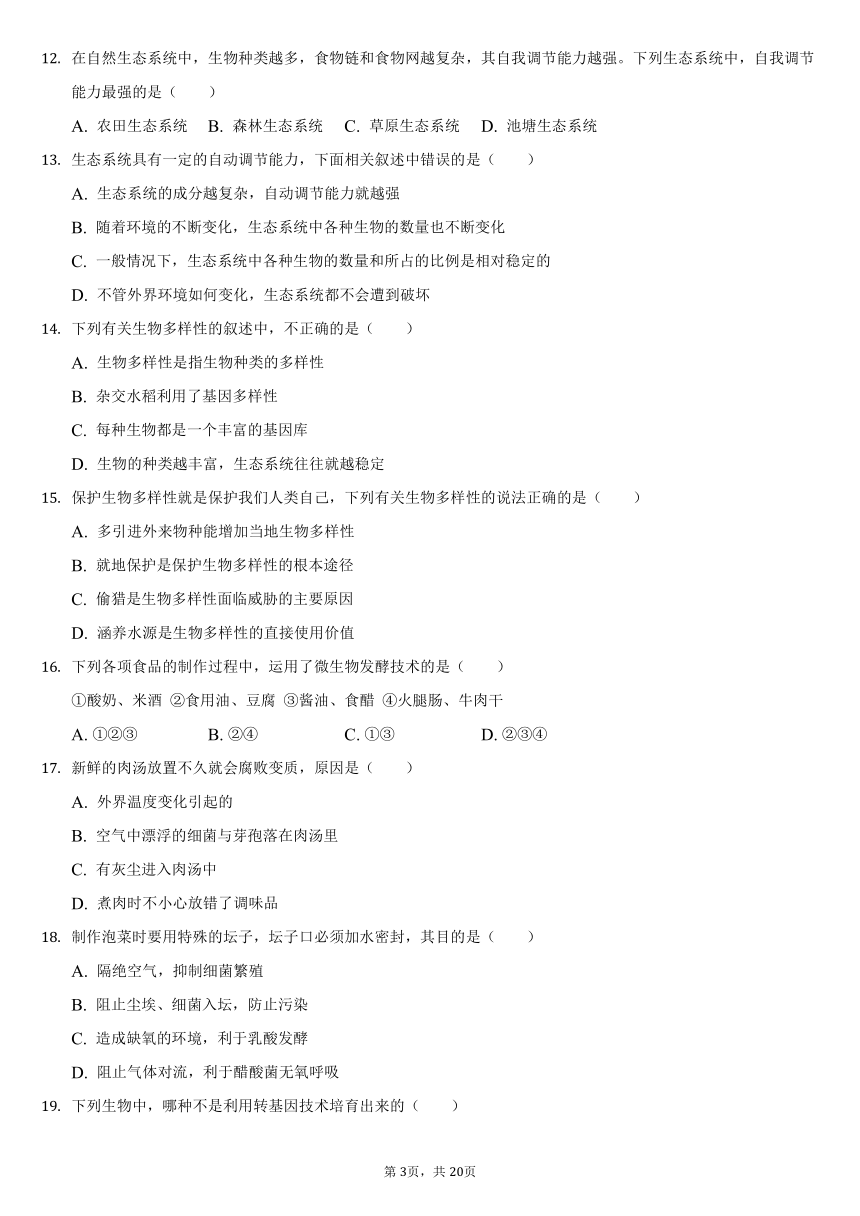 12. 在自然生态系统中，生物种类越多，食物链和食物网越复杂，其自我调节能力越强。下列生态系统中，自我调节能力最强的是（　　）

A. 农田生态系统　B. 森林生态系统　C. 草原生态系统　D. 池塘生态系统

13. 生态系统具有一定的自动调节能力，下面相关叙述中错误的是（　　）

A. 生态系统的成分越复杂，自动调节能力就越强

B. 随着环境的不断变化，生态系统中各种生物的数量也不断变化

C. 一般情况下，生态系统中各种生物的数量和所占的比例是相对稳定的

D. 不管外界环境如何变化，生态系统都不会遭到破坏

14. 下列有关生物多样性的叙述中，不正确的是（　　）

A. 生物多样性是指生物种类的多样性

B. 杂交水稻利用了基因多样性

C. 每种生物都是一个丰富的基因库

D. 生物的种类越丰富，生态系统往往就越稳定

15. 保护生物多样性就是保护我们人类自己，下列有关生物多样性的说法正确的是（　　）

A. 多引进外来物种能增加当地生物多样性

B. 就地保护是保护生物多样性的根本途径

C. 偷猎是生物多样性面临威胁的主要原因

D. 涵养水源是生物多样性的直接使用价值

16. 下列各项食品的制作过程中，运用了微生物发酵技术的是（　　）

①酸奶、米酒 ②食用油、豆腐 ③酱油、食醋 ④火腿肠、牛肉干

A. ①②③　　B. ②④　　C. ①③　　D. ②③④

17. 新鲜的肉汤放置不久就会腐败变质，原因是（　　）

A. 外界温度变化引起的

B. 空气中漂浮的细菌与芽孢落在肉汤里

C. 有灰尘进入肉汤中

D. 煮肉时不小心放错了调味品

18. 制作泡菜时要用特殊的坛子，坛子口必须加水密封，其目的是（　　）

A. 隔绝空气，抑制细菌繁殖

B. 阻止尘埃、细菌入坛，防止污染

C. 造成缺氧的环境，利于乳酸发酵

D. 阻止气体对流，利于醋酸菌无氧呼吸

19. 下列生物中，哪种不是利用转基因技术培育出来的（　　）

第3页，共20页